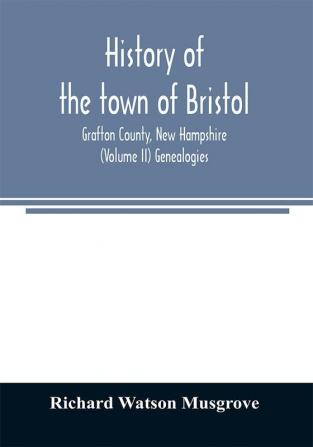 History of the town of Bristol

Grafton County, New Hampshire (Volume II) Genealogies

Richard Watson Musgrove